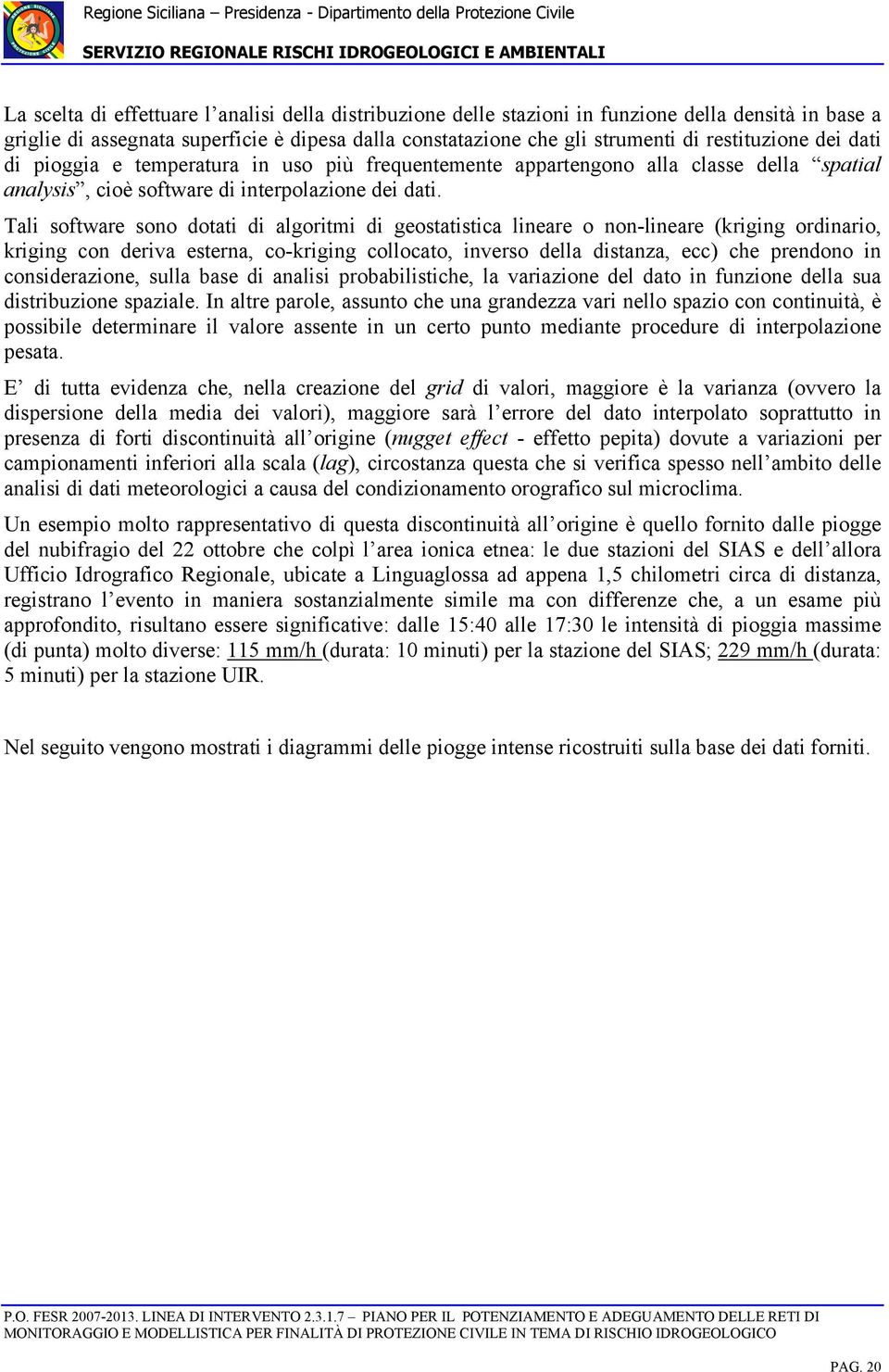 Regione Siciliana – Presidenza - Dipartimento della Protezione Civile

SERVIZIO REGIONALE RISCHI IDROGEOLOGICI E AMBIENTALI

La scelta di effettuare l'analisi della distribuzione delle stazioni in funzione della densità in base a griglie di assegnata superficie è dipesa dalla constatazione che gli strumenti di restituzione dei dati di pioggia e temperatura in uso più frequentemente appartengono alla classe della "spatial analysis", cioè software di interpolazione dei dati.

Tali software sono dotati di algoritmi di geostatistica lineare o non-lineare (kriging ordinario, kriging con deriva esterna, co-kriging collocato, inverso della distanza, ecc) che prendono in considerazione, sulla base di analisi probabilistiche, la variazione del dato in funzione della sua distribuzione spaziale. In altre parole, assunto che una grandezza vari nello spazio con continuità, è possibile determinare il valore assente in un certo punto mediante procedure di interpolazione pesata.

E' di tutta evidenza che, nella creazione del grid di valori, maggiore è la varianza (ovvero la dispersione della media dei valori), maggiore sarà l'errore del dato interpolato soprattutto in presenza di forti discontinuità all'origine (nugget effect - effetto pepita) dovute a variazioni per campionamenti inferiori alla scala (lag), circostanza questa che si verifica spesso nell'ambito delle analisi di dati meteorologici a causa del condizionamento orografico sul microclima.

Un esempio molto rappresentativo di questa discontinuità all'origine è quello fornito dalle piogge del nubifragio del 22 ottobre che colpì l'area ionica etnea: le due stazioni del SIAS e dell'allora Ufficio Idrografico Regionale, ubicate a Linguaglossa ad appena 1,5 chilometri circa di distanza, registrano l'evento in maniera sostanzialmente simile ma con differenze che, a un esame più approfondito, risultano essere significative: dalle 15:40 alle 17:30 le intensità di pioggia massime (di punta) molto diverse: 115 mm/h (durata: 10 minuti) per la stazione del SIAS; 229 mm/h (durata: 5 minuti) per la stazione UIR.

Nel seguito vengono mostrati i diagrammi delle piogge intense ricostruiti sulla base dei dati forniti.

P.O. FESR 2007-2013. LINEA DI INTERVENTO 2.3.1.7 – PIANO PER IL POTENZIAMENTO E ADEGUAMENTO DELLE RETI DI MONITORAGGIO E MODELLISTICA PER FINALITÀ DI PROTEZIONE CIVILE IN TEMA DI RISCHIO IDROGEOLOGICO

PAG. 20